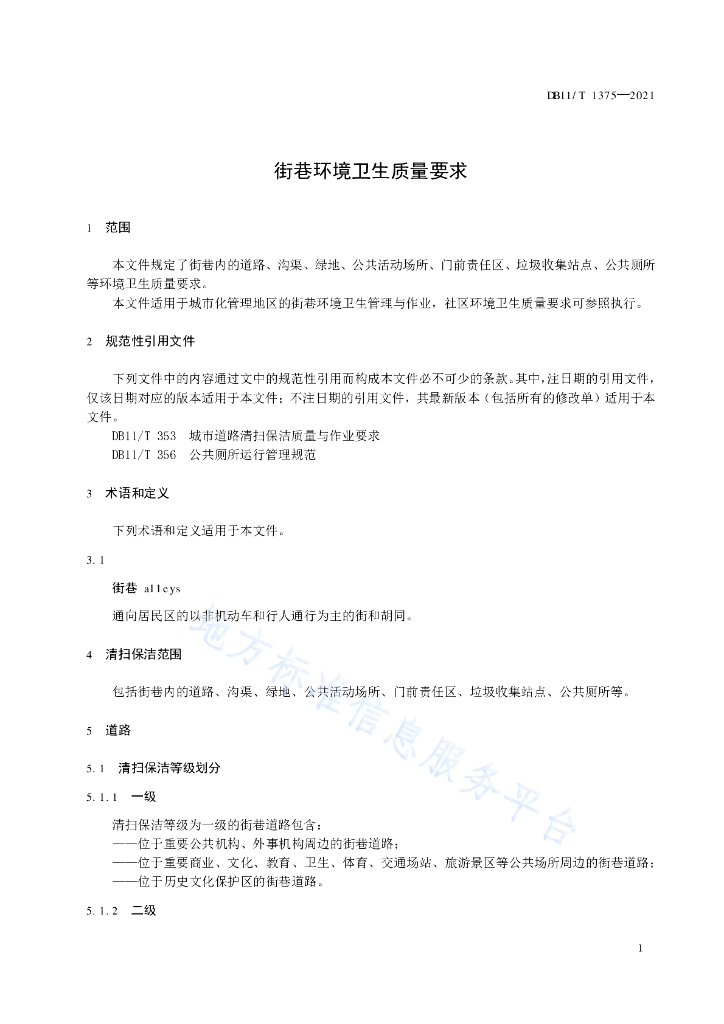 DB11/T 1375—2021

街巷环境卫生质量要求

1 范围

本文件规定了街巷内的道路、沟渠、绿地、公共活动场所、门前责任区、垃圾收集站点、公共厕所等环境卫生质量要求。
本文件适用于城市化管理地区的街巷环境卫生管理与作业，社区环境卫生质量要求可参照执行。

2 规范性引用文件

下列文件中的内容通过文中的规范性引用而构成本文件必不可少的条款。其中，注日期的引用文件，仅该日期对应的版本适用于本文件；不注日期的引用文件，其最新版本（包括所有的修改单）适用于本文件。
DB11/T 353 城市道路清扫保洁质量与作业要求
DB11/T 356 公共厕所运行管理规范

3 术语和定义

下列术语和定义适用于本文件。

3.1

街巷 alleys

通向居民区的以非机动车和行人通行为主的街和胡同。

4 清扫保洁范围

包括街巷内的道路、沟渠、绿地、公共活动场所、门前责任区、垃圾收集站点、公共厕所等。

5 道路

5.1 清扫保洁等级划分

5.1.1 一级

清扫保洁等级为一级的街巷道路包含：
——位于重要公共机构、外事机构周边的街巷道路；
——位于重要商业、文化、教育、卫生、体育、交通场站、旅游景区等公共场所周边的街巷道路；
——位于历史文化保护区的街巷道路。

5.1.2 二级

地方标准信息服务平台

1